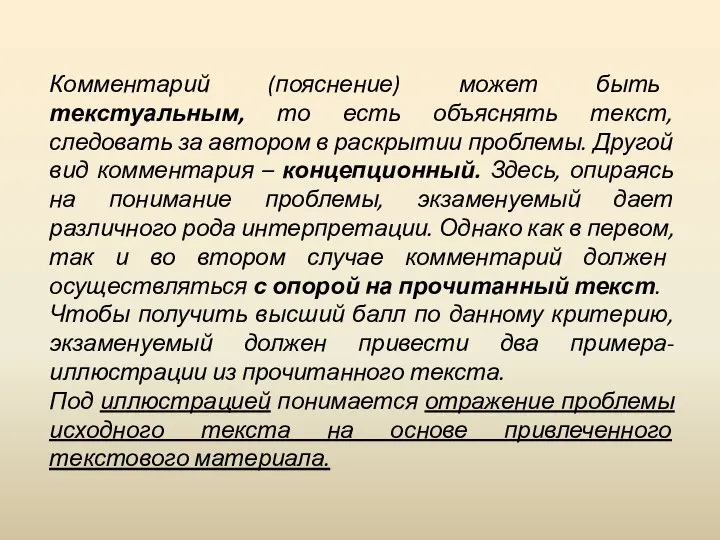 Комментарий (пояснение) может быть текстуальным, то есть объяснять текст, следовать за автором в раскрытии проблемы. Другой вид комментария – концепционный. Здесь, опираясь на понимание проблемы, экзаменуемый дает различного рода интерпретации. Однако как в первом, так и во втором случае комментарий должен осуществляться с опорой на прочитанный текст.
Чтобы получить высший балл по данному критерию, экзаменуемый должен привести два примера-иллюстрации из прочитанного текста.
Под иллюстрацией понимается отражение проблемы исходного текста на основе привлеченного текстового материала.